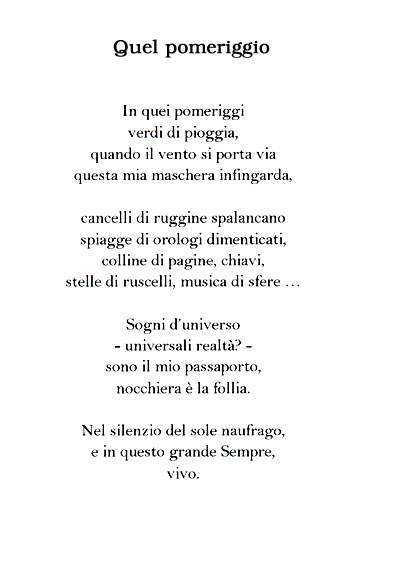 Quel pomeriggio

In quei pomeriggi
verdi di pioggia,
quando il vento si porta via
questa mia maschera infingarda,

cancelli di ruggine spalancano
spiagge di orologi dimenticati,
colline di pagine, chiavi,
stelle di ruscelli, musica di sfere …

Sogni d'universo
- universali realtà? -
sono il mio passaporto,
nocchiera è la follia.

Nel silenzio del sole naufrago,
e in questo grande Sempre,
vivo.